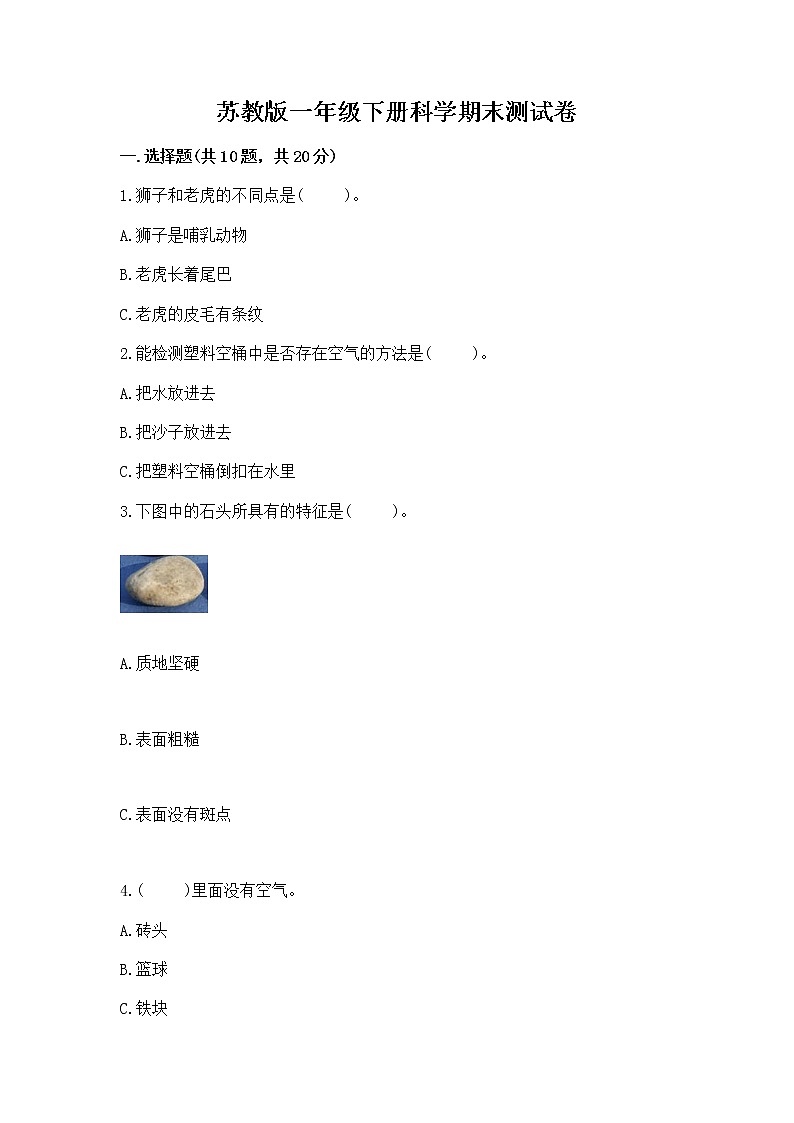 苏教版一年级下册科学期末测试卷

一.选择题(共10题，共20分)

1.狮子和老虎的不同点是(　　)。

A.狮子是哺乳动物

B.老虎长着尾巴

C.老虎的皮毛有条纹

2.能检测塑料空桶中是否存在空气的方法是(　　)。

A.把水放进去

B.把沙子放进去

C.把塑料空桶倒扣在水里

3.下图中的石头所具有的特征是(　　)。

A.质地坚硬

B.表面粗糙

C.表面没有斑点

4.(　　)里面没有空气。

A.砖头

B.篮球

C.铁块